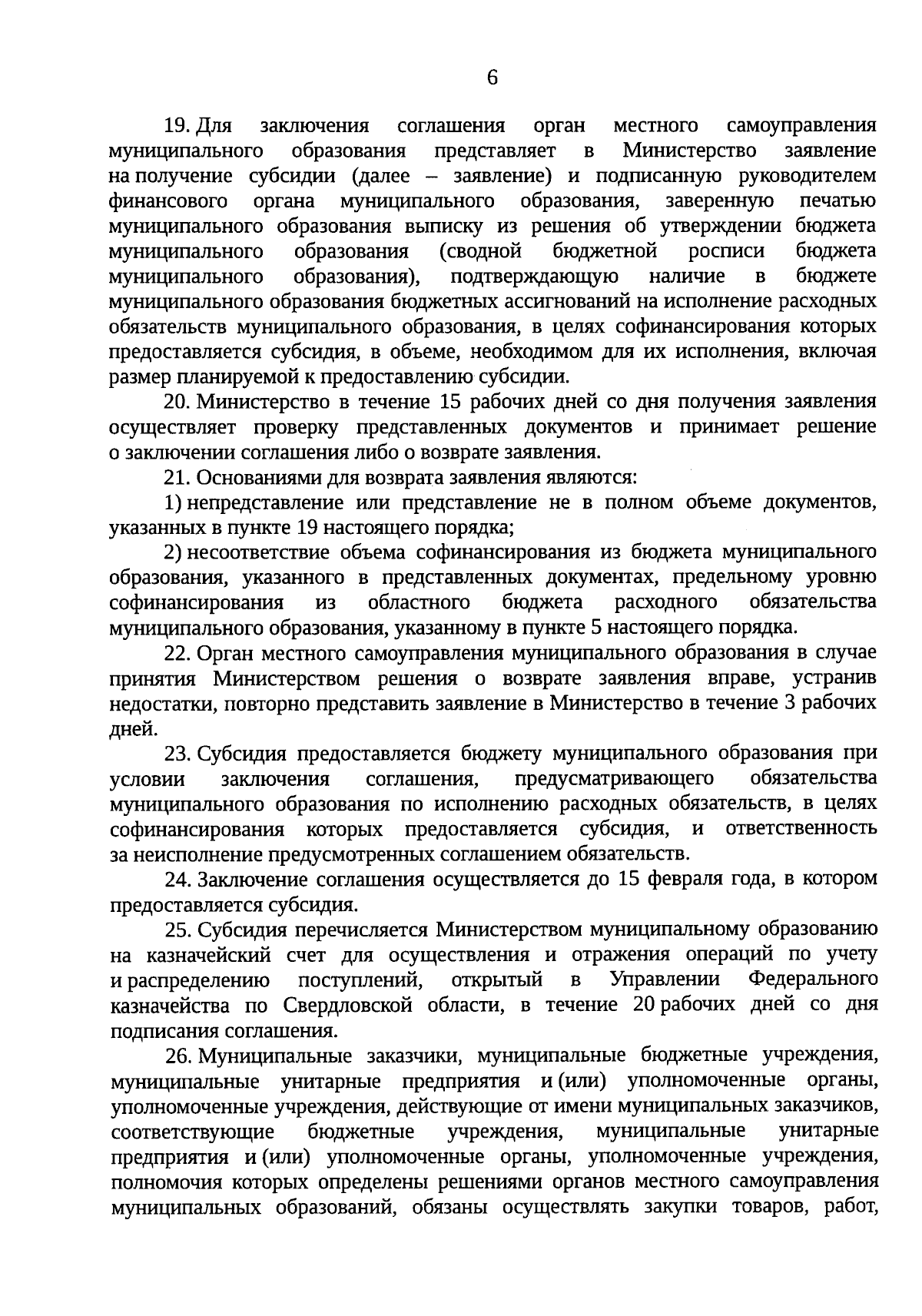 6

19. Для заключения соглашения орган местного самоуправления муниципального образования представляет в Министерство заявление на получение субсидии (далее – заявление) и подписанную руководителем финансового органа муниципального образования, заверенную печатью муниципального образования выписку из решения об утверждении бюджета муниципального образования (сводной бюджетной росписи бюджета муниципального образования), подтверждающую наличие в бюджете муниципального образования бюджетных ассигнований на исполнение расходных обязательств муниципального образования, в целях софинансирования которых предоставляется субсидия, в объеме, необходимом для их исполнения, включая размер планируемой к предоставлению субсидии.

20. Министерство в течение 15 рабочих дней со дня получения заявления осуществляет проверку представленных документов и принимает решение о заключении соглашения либо о возврате заявления.

21. Основаниями для возврата заявления являются:

1) непредставление или представление не в полном объеме документов, указанных в пункте 19 настоящего порядка;

2) несоответствие объема софинансирования из бюджета муниципального образования, указанного в представленных документах, предельному уровню софинансирования из областного бюджета расходного обязательства муниципального образования, указанному в пункте 5 настоящего порядка.

22. Орган местного самоуправления муниципального образования в случае принятия Министерством решения о возврате заявления вправе, устранив недостатки, повторно представить заявление в Министерство в течение 3 рабочих дней.

23. Субсидия предоставляется бюджету муниципального образования при условии заключения соглашения, предусматривающего обязательства муниципального образования по исполнению расходных обязательств, в целях софинансирования которых предоставляется субсидия, и ответственность за неисполнение предусмотренных соглашением обязательств.

24. Заключение соглашения осуществляется до 15 февраля года, в котором предоставляется субсидия.

25. Субсидия перечисляется Министерством муниципальному образованию на казначейский счет для осуществления и отражения операций по учету и распределению поступлений, открытый в Управлении Федерального казначейства по Свердловской области, в течение 20 рабочих дней со дня подписания соглашения.

26. Муниципальные заказчики, муниципальные бюджетные учреждения, муниципальные унитарные предприятия и (или) уполномоченные органы, уполномоченные учреждения, действующие от имени муниципальных заказчиков, соответствующие бюджетные учреждения, муниципальные унитарные предприятия и (или) уполномоченные органы, уполномоченные учреждения, полномочия которых определены решениями органов местного самоуправления муниципальных образований, обязаны осуществлять закупки товаров, работ,